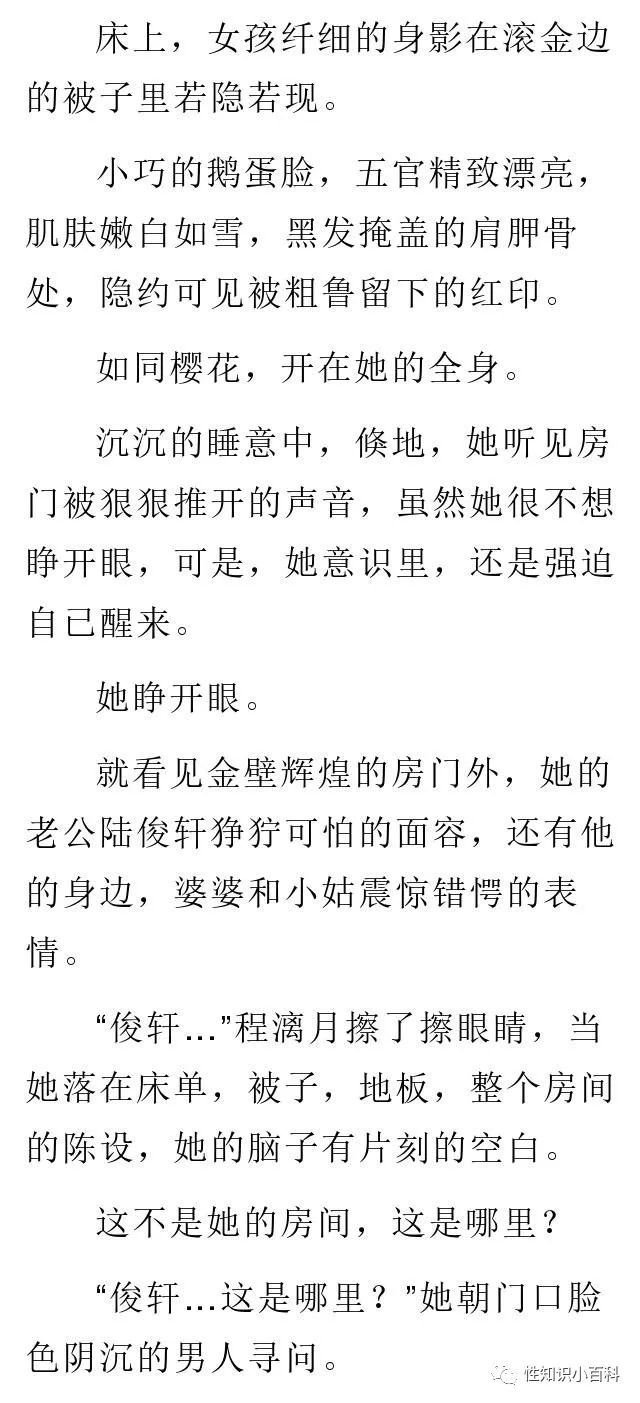 床上，女孩纤细的身影在滚金边的被子里若隐若现。

小巧的鹅蛋脸，五官精致漂亮，肌肤嫩白如雪，黑发掩盖的肩胛骨处，隐约可见被粗鲁留下的红印。

如同樱花，开在她的全身。

沉沉的睡意中，倏地，她听见房门被狠狠推开的声音，虽然她很不想睁开眼，可是，她意识里，还是强迫自已醒来。

她睁开眼。

就看见金壁辉煌的房门外，她的老公陆俊轩狰狞可怕的面容，还有他的身边，婆婆和小姑震惊错愕的表情。

“俊轩...”程漓月擦了擦眼睛，当她落在床单，被子，地板，整个房间的陈设，她的脑子有片刻的空白。

这不是她的房间，这是哪里？

“俊轩...这是哪里？”她朝门口脸色阴沉的男人寻问。

性知识小百科